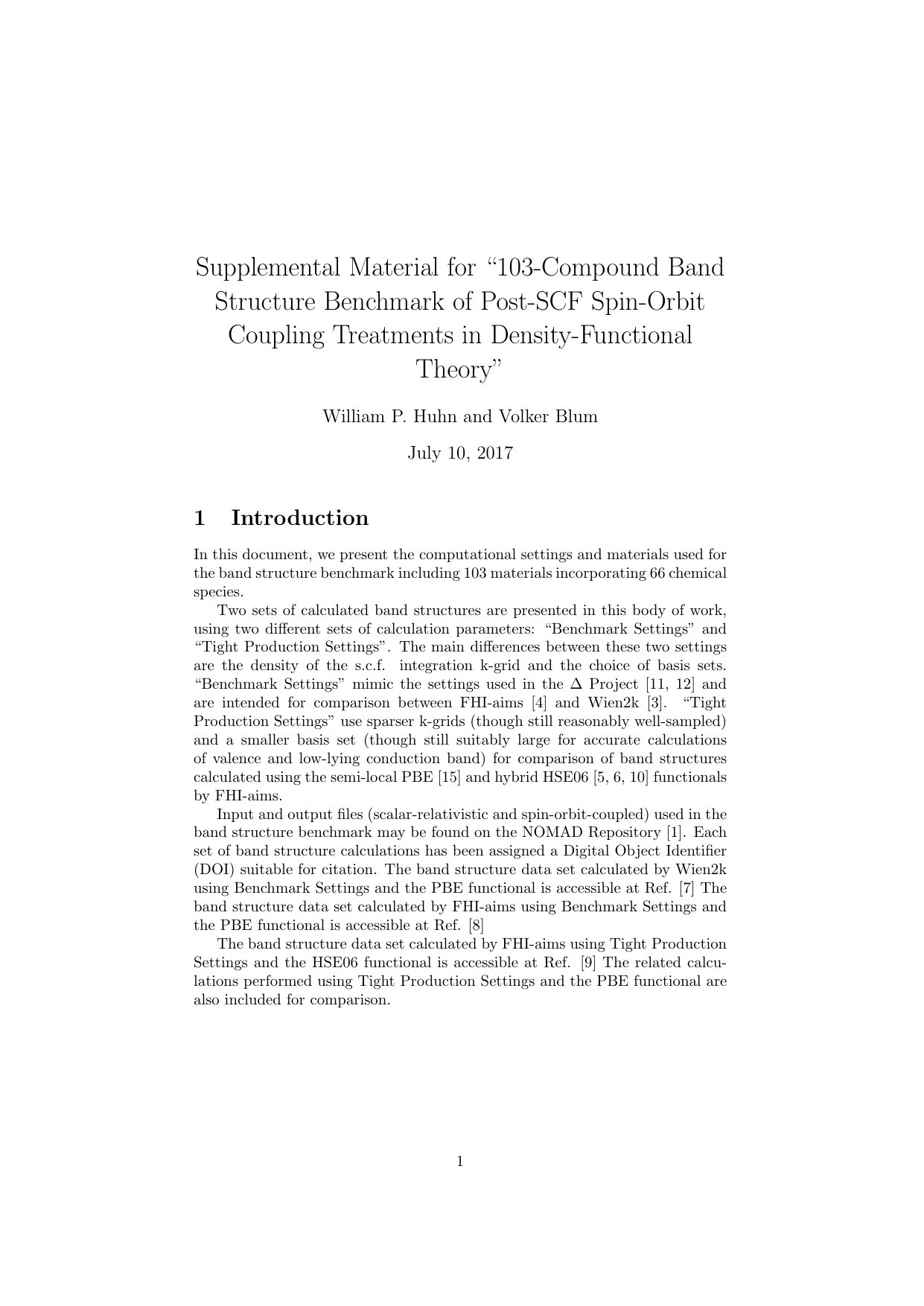 Supplemental Material for "103-Compound Band Structure Benchmark of Post-SCF Spin-Orbit Coupling Treatments in Density-Functional Theory"

William P. Huhn and Volker Blum

July 10, 2017

1 Introduction

In this document, we present the computational settings and materials used for the band structure benchmark including 103 materials incorporating 66 chemical species.

Two sets of calculated band structures are presented in this body of work, using two different sets of calculation parameters: "Benchmark Settings" and "Tight Production Settings". The main differences between these two settings are the density of the s.c.f. integration k-grid and the choice of basis sets. "Benchmark Settings" mimic the settings used in the $\Delta$ Project [11, 12] and are intended for comparison between FHI-aims [4] and Wien2k [3]. "Tight Production Settings" use sparser k-grids (though still reasonably well-sampled) and a smaller basis set (though still suitably large for accurate calculations of valence and low-lying conduction band) for comparison of band structures calculated using the semi-local PBE [15] and hybrid HSE06 [5, 6, 10] functionals by FHI-aims.

Input and output files (scalar-relativistic and spin-orbit-coupled) used in the band structure benchmark may be found on the NOMAD Repository [1]. Each set of band structure calculations has been assigned a Digital Object Identifier (DOI) suitable for citation. The band structure data set calculated by Wien2k using Benchmark Settings and the PBE functional is accessible at Ref. [7] The band structure data set calculated by FHI-aims using Benchmark Settings and the PBE functional is accessible at Ref. [8]

The band structure data set calculated by FHI-aims using Tight Production Settings and the HSE06 functional is accessible at Ref. [9] The related calculations performed using Tight Production Settings and the PBE functional are also included for comparison.

1